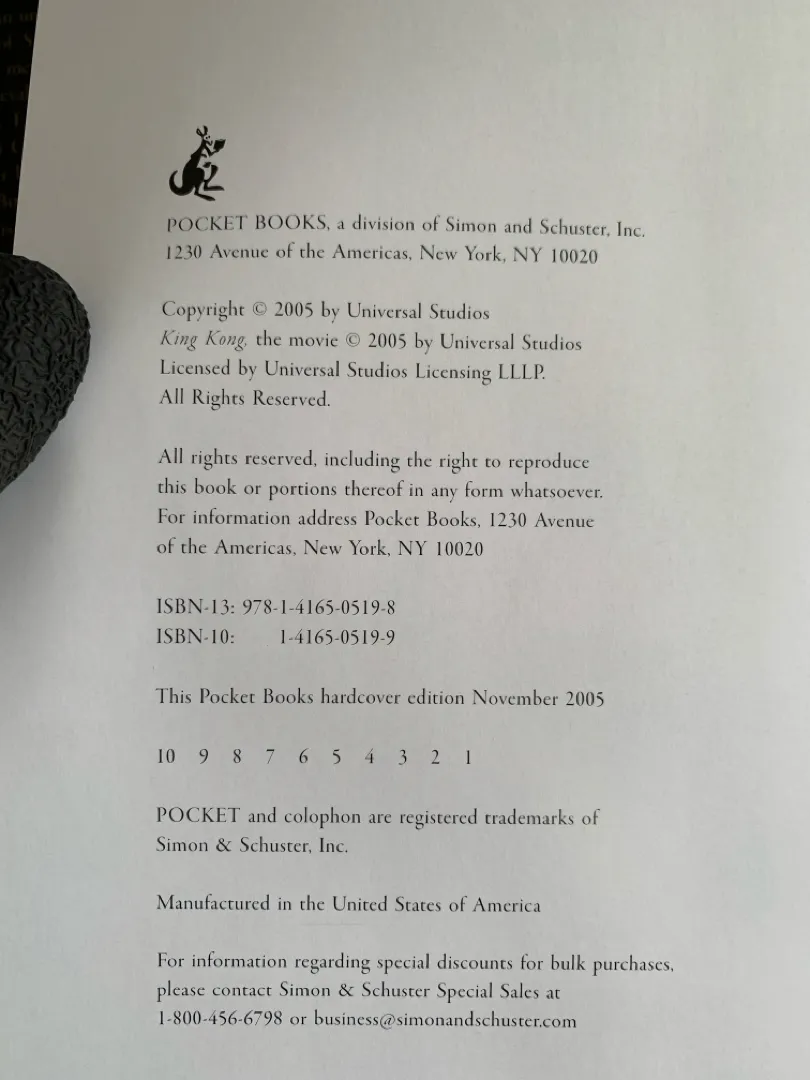 POCKET BOOKS, a division of Simon and Schuster, Inc.
1230 Avenue of the Americas, New York, NY 10020

Copyright © 2005 by Universal Studios
King Kong, the movie © 2005 by Universal Studios
Licensed by Universal Studios Licensing LLLP.
All Rights Reserved.

All rights reserved, including the right to reproduce this book or portions thereof in any form whatsoever. For information address Pocket Books, 1230 Avenue of the Americas, New York, NY 10020

ISBN-13: 978-1-4165-0519-8
ISBN-10: 1-4165-0519-9

This Pocket Books hardcover edition November 2005

10 9 8 7 6 5 4 3 2 1

POCKET and colophon are registered trademarks of Simon & Schuster, Inc.

Manufactured in the United States of America

For information regarding special discounts for bulk purchases, please contact Simon & Schuster Special Sales at 1-800-456-6798 or business@simonandschuster.com